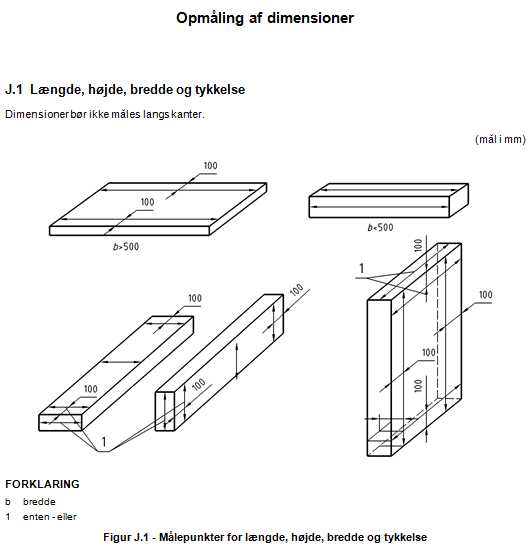 Opmåling af dimensioner

J.1 Længde, højde, bredde og tykkelse

Dimensioner bør ikke måles langs kanter.

(mål i mm)

100

100

$b>500$

$b<500$

100

1

100

100

100

100

100

100

100

1

FORKLARING
b bredde
1 enten - eller

Figur J.1 - Målepunkter for længde, højde, bredde og tykkelse